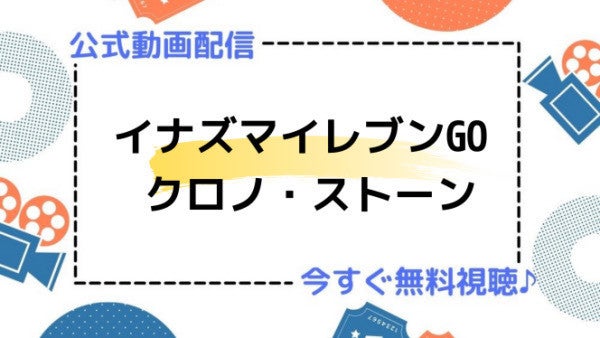 公式動画配信

イナズマイレブンGO
クロノ・ストーン

今すぐ無料視聴♪